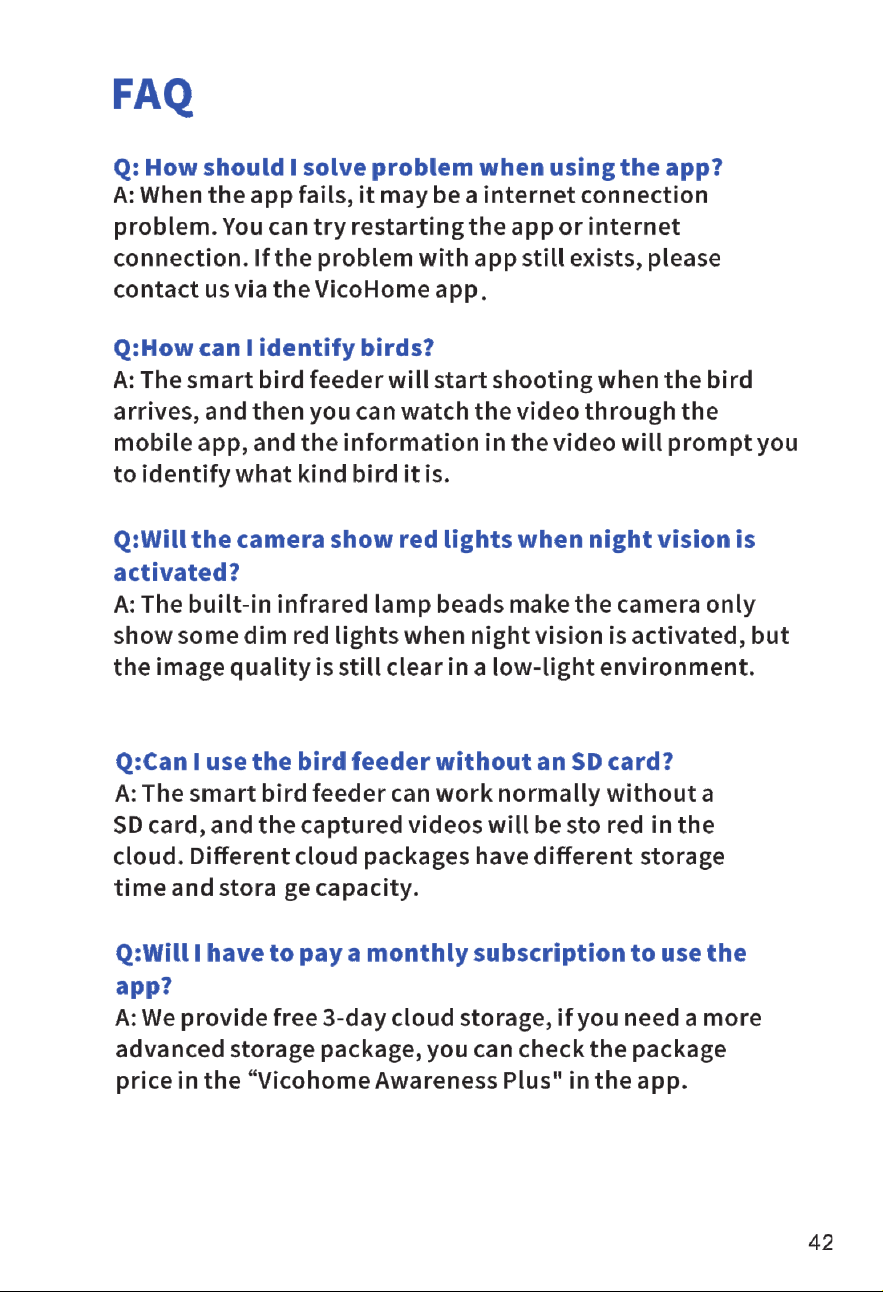 FAQ

Q: How should I solve problem when using the app?
A: When the app fails, it may be a internet connection problem. You can try restarting the app or internet connection. If the problem with app still exists, please contact us via the VicoHome app.

Q:How can I identify birds?
A: The smart bird feeder will start shooting when the bird arrives, and then you can watch the video through the mobile app, and the information in the video will prompt you to identify what kind bird it is.

Q:Will the camera show red lights when night vision is activated?
A: The built-in infrared lamp beads make the camera only show some dim red lights when night vision is activated, but the image quality is still clear in a low-light environment.

Q:Can I use the bird feeder without an SD card?
A: The smart bird feeder can work normally without a SD card, and the captured videos will be sto red in the cloud. Different cloud packages have different storage time and stora ge capacity.

Q:Will I have to pay a monthly subscription to use the app?
A: We provide free 3-day cloud storage, if you need a more advanced storage package, you can check the package price in the "Vicohome Awareness Plus" in the app.

42